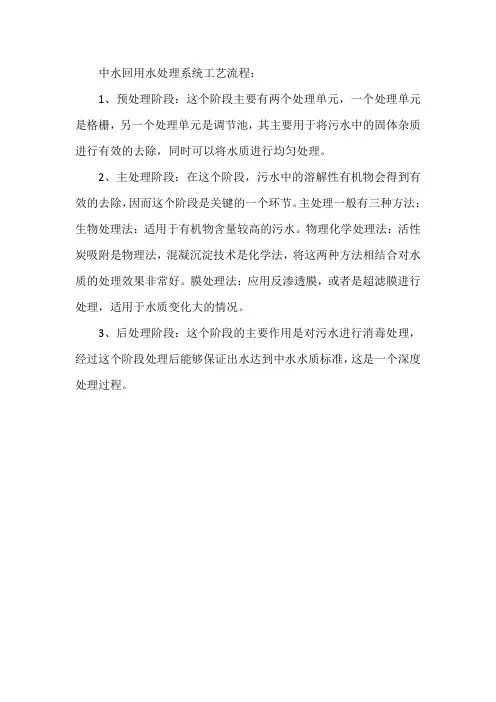 中水回用水处理系统工艺流程：

1、预处理阶段：这个阶段主要有两个处理单元，一个处理单元是格栅，另一个处理单元是调节池，其主要用于将污水中的固体杂质进行有效的去除，同时可以将水质进行均匀处理。

2、主处理阶段：在这个阶段，污水中的溶解性有机物会得到有效的去除，因而这个阶段是关键的一个环节。主处理一般有三种方法：生物处理法：适用于有机物含量较高的污水。物理化学处理法：活性炭吸附是物理法，混凝沉淀技术是化学法，将这两种方法相结合对水质的处理效果非常好。膜处理法：应用反渗透膜，或者是超滤膜进行处理，适用于水质变化大的情况。

3、后处理阶段：这个阶段的主要作用是对污水进行消毒处理，经过这个阶段处理后能够保证出水达到中水水质标准，这是一个深度处理过程。